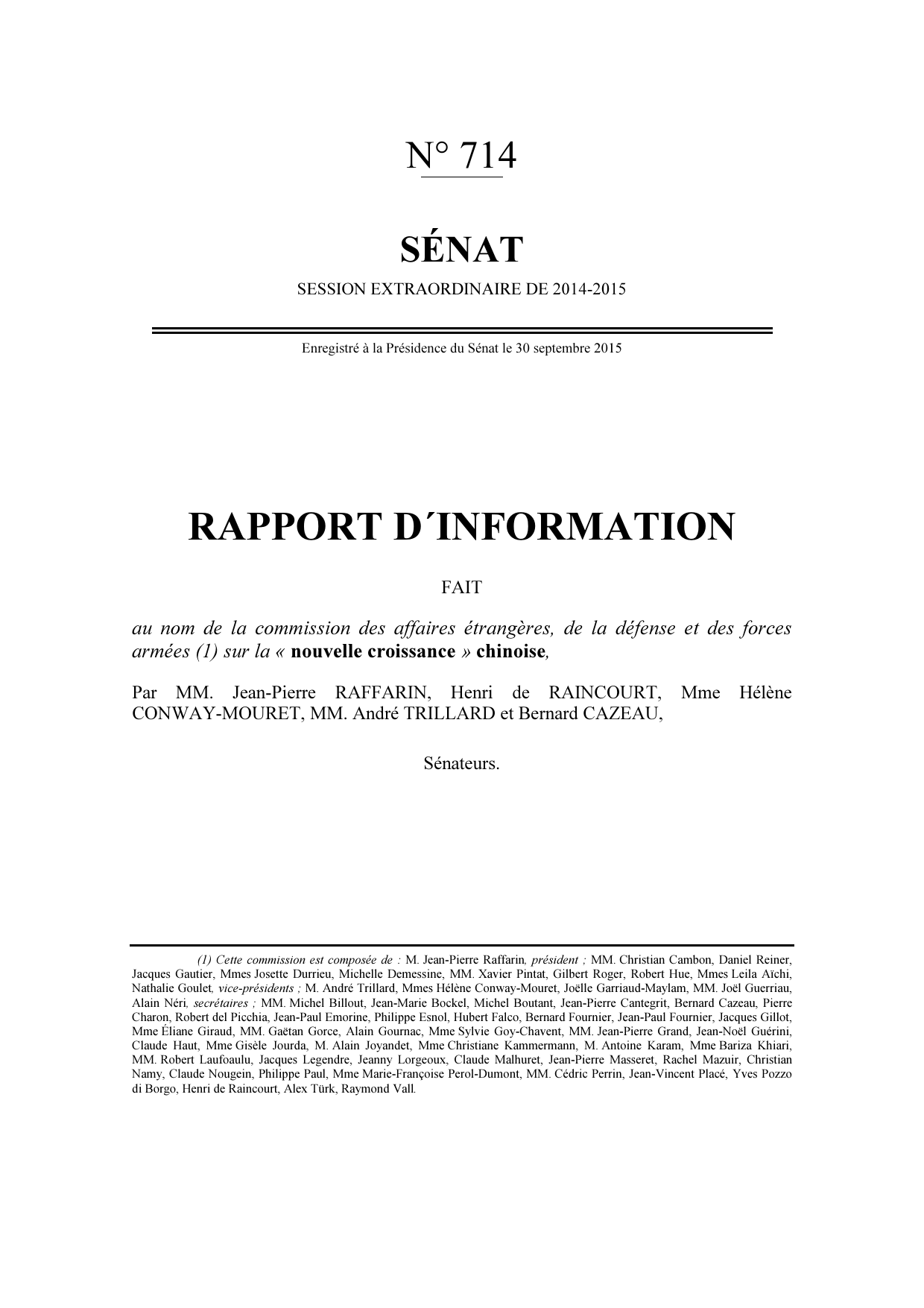 N° 714

SÉNAT

SESSION EXTRAORDINAIRE DE 2014-2015

Enregistré à la Présidence du Sénat le 30 septembre 2015

RAPPORT D´INFORMATION

FAIT

au nom de la commission des affaires étrangères, de la défense et des forces armées (1) sur la « nouvelle croissance » chinoise,

Par MM. Jean-Pierre RAFFARIN, Henri de RAINCOURT, Mme Hélène CONWAY-MOURET, MM. André TRILLARD et Bernard CAZEAU,

Sénateurs.

(1) Cette commission est composée de : M. Jean-Pierre Raffarin, président ; MM. Christian Cambon, Daniel Reiner, Jacques Gautier, Mmes Josette Durrieu, Michelle Demessine, MM. Xavier Pintat, Gilbert Roger, Robert Hue, Mmes Leila Aïchi, Nathalie Goulet, vice-présidents ; M. André Trillard, Mmes Hélène Conway-Mouret, Joëlle Garriaud-Maylam, MM. Joël Guerriau, Alain Néri, secrétaires ; MM. Michel Billout, Jean-Marie Bockel, Michel Boutant, Jean-Pierre Cantegrit, Bernard Cazeau, Pierre Charon, Robert del Picchia, Jean-Paul Emorine, Philippe Esnol, Hubert Falco, Bernard Fournier, Jean-Paul Fournier, Jacques Gillot, Mme Éliane Giraud, MM. Gaëtan Gorce, Alain Gournac, Mme Sylvie Goy-Chavent, MM. Jean-Pierre Grand, Jean-Noël Guérini, Claude Haut, Mme Gisèle Jourda, M. Alain Joyandet, Mme Christiane Kammermann, M. Antoine Karam, Mme Bariza Khiari, MM. Robert Laufoaulu, Jacques Legendre, Jeanny Lorgeoux, Claude Malhuret, Jean-Pierre Masseret, Rachel Mazuir, Christian Namy, Claude Nougein, Philippe Paul, Mme Marie-Françoise Perol-Dumont, MM. Cédric Perrin, Jean-Vincent Placé, Yves Pozzo di Borgo, Henri de Raincourt, Alex Türk, Raymond Vall.